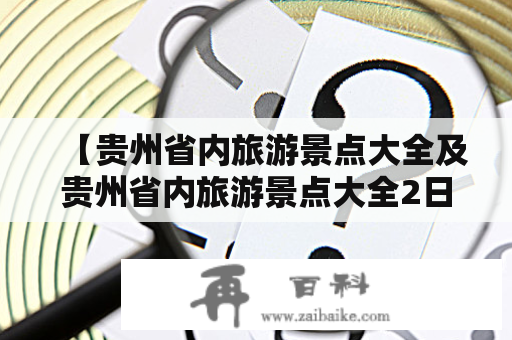 【贵州省内旅游景点大全及贵州省内旅游景点大全2日

再 百科
www.zaibaike.com